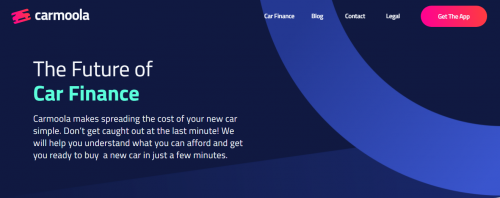 carmoola

Car Finance Blog Contact Legal Get The App

The Future of
Car Finance

Carmoola makes spreading the cost of your new car simple. Don't get caught out at the last minute! We will help you understand what you can afford and get you ready to buy a new car in just a few minutes.